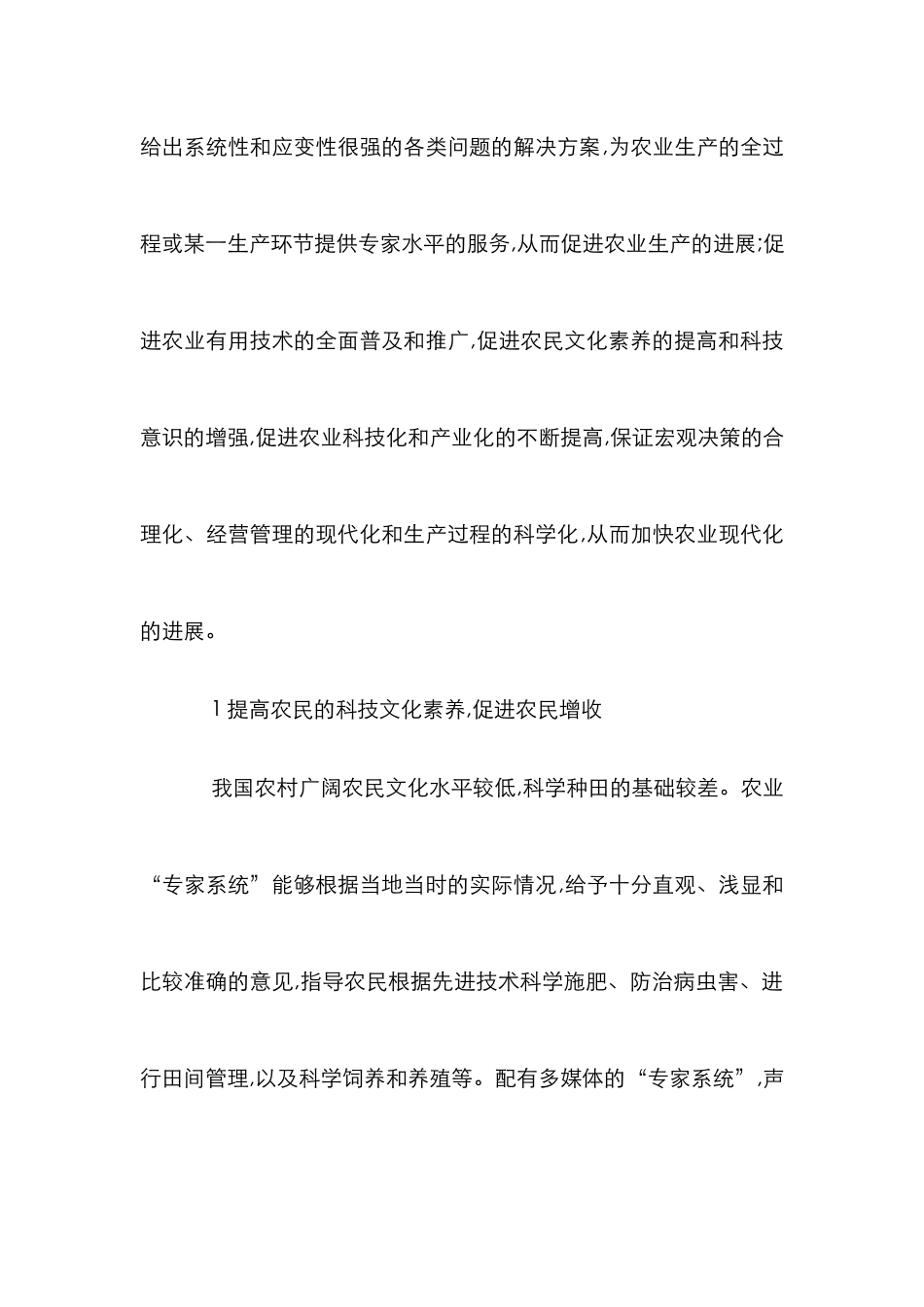 给出系统性和应变性很强的各类问题的解决方案,为农业生产的全过程或某一生产环节提供专家水平的服务,从而促进农业生产的进展;促进农业有用技术的全面普及和推广,促进农民文化素养的提高和科技意识的增强,促进农业科技化和产业化的不断提高,保证宏观决策的合理化、经营管理的现代化和生产过程的科学化,从而加快农业现代化的进展。

1 提高农民的科技文化素养,促进农民增收

我国农村广阔农民文化水平较低,科学种田的基础较差。农业“专家系统”能够根据当地当时的实际情况,给予十分直观、浅显和比较准确的意见,指导农民根据先进技术科学施肥、防治病虫害、进行田间管理,以及科学饲养和养殖等。配有多媒体的“专家系统”,声